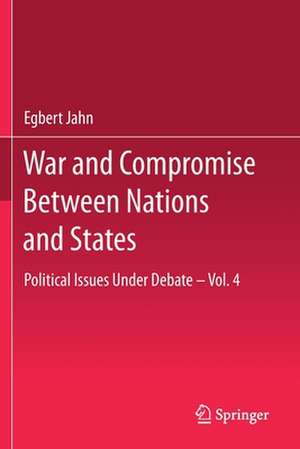 Egbert Jahn

War and Compromise Between Nations and States

Political Issues Under Debate – Vol. 4

Springer